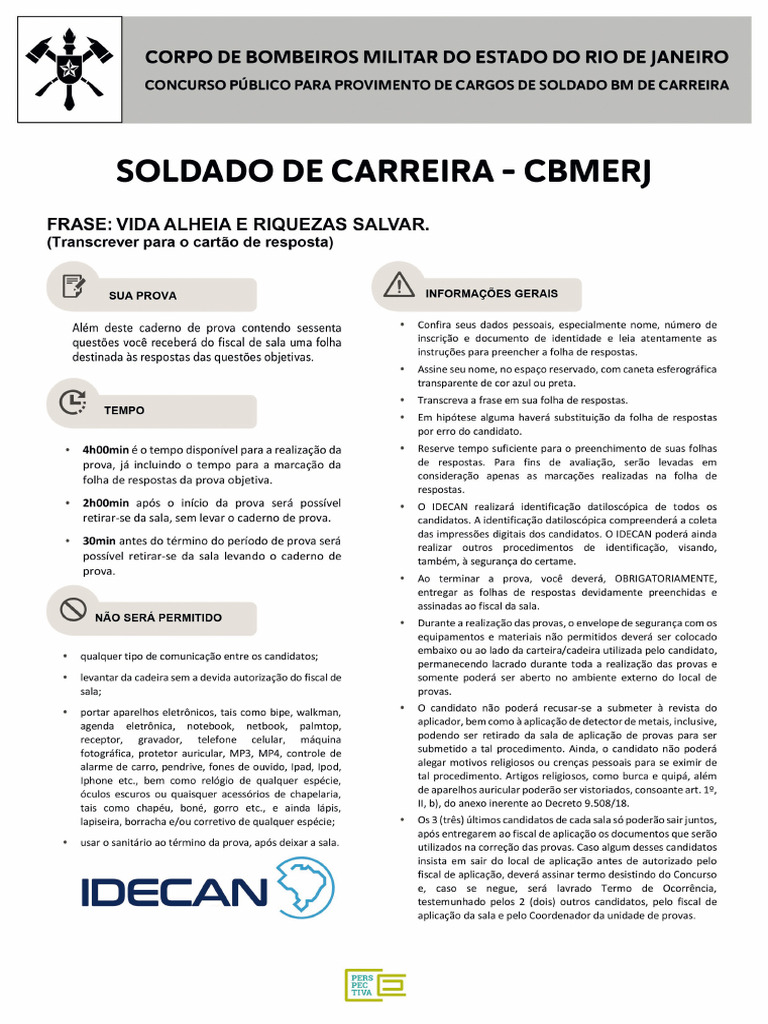 CORPO DE BOMBEIROS MILITAR DO ESTADO DO RIO DE JANEIRO
CONCURSO PÚBLICO PARA PROVIMENTO DE CARGOS DE SOLDADO BM DE CARREIRA

SOLDADO DE CARREIRA - CBMERJ

FRASE: VIDA ALHEIA E RIQUEZAS SALVAR.
(Transcrever para o cartão de resposta)

SUA PROVA

Além deste caderno de prova contendo sessenta questões você receberá do fiscal de sala uma folha destinada às respostas das questões objetivas.

TEMPO

• 4h00min é o tempo disponível para a realização da prova, já incluindo o tempo para a marcação da folha de respostas da prova objetiva.
• 2h00min após o início da prova será possível retirar-se da sala, sem levar o caderno de prova.
• 30min antes do término do período de prova será possível retirar-se da sala levando o caderno de prova.

NÃO SERÁ PERMITIDO

• qualquer tipo de comunicação entre os candidatos;
• levantar da cadeira sem a devida autorização do fiscal de sala;
• portar aparelhos eletrônicos, tais como bipe, walkman, agenda eletrônica, notebook, netbook, palmtop, receptor, gravador, telefone celular, máquina fotográfica, protetor auricular, MP3, MP4, controle de alarme de carro, pendrive, fones de ouvido, Ipad, Ipod, Iphone etc., bem como relógio de qualquer espécie, óculos escuros ou quaisquer acessórios de chapelaria, tais como chapéu, boné, gorro etc., e ainda lápis, lapiseira, borracha e/ou corretivo de qualquer espécie;
• usar o sanitário ao término da prova, após deixar a sala.

IDECAN

INFORMAÇÕES GERAIS

• Confira seus dados pessoais, especialmente nome, número de inscrição e documento de identidade e leia atentamente as instruções para preencher a folha de respostas.
• Assine seu nome, no espaço reservado, com caneta esferográfica transparente de cor azul ou preta.
• Transcreva a frase em sua folha de respostas.
• Em hipótese alguma haverá substituição da folha de respostas por erro do candidato.
• Reserve tempo suficiente para o preenchimento de suas folhas de respostas. Para fins de avaliação, serão levadas em consideração apenas as marcações realizadas na folha de respostas.
• O IDECAN realizará identificação datiloscópica de todos os candidatos. A identificação datiloscópica compreenderá a coleta das impressões digitais dos candidatos. O IDECAN poderá ainda realizar outros procedimentos de identificação, visando, também, à segurança do certame.
• Ao terminar a prova, você deverá, OBRIGATORIAMENTE, entregar as folhas de respostas devidamente preenchidas e assinadas ao fiscal da sala.
• Durante a realização das provas, o envelope de segurança com os equipamentos e materiais não permitidos deverá ser colocado embaixo ou ao lado da carteira/cadeira utilizada pelo candidato, permanecendo lacrado durante toda a realização das provas e somente poderá ser aberto no ambiente externo do local de provas.
• O candidato não poderá recusar-se a submeter à revista do aplicador, bem como à aplicação de detector de metais, inclusive, podendo ser retirado da sala de aplicação de provas para ser submetido a tal procedimento. Ainda, o candidato não poderá alegar motivos religiosos ou crenças pessoais para se eximir de tal procedimento. Artigos religiosos, como burca e quipá, além de aparelhos auricular poderão ser vistoriados, consoante art. 1º, II, b), do anexo inerente ao Decreto 9.508/18.
• Os 3 (três) últimos candidatos de cada sala só poderão sair juntos, após entregarem ao fiscal de aplicação os documentos que serão utilizados na correção das provas. Caso algum desses candidatos insista em sair do local de aplicação antes de autorizado pelo fiscal de aplicação, deverá assinar termo desistindo do Concurso e, caso se negue, será lavrado Termo de Ocorrência, testemunhado pelos 2 (dois) outros candidatos, pelo fiscal de aplicação da sala e pelo Coordenador da unidade de provas.

PERS PEC TIVA